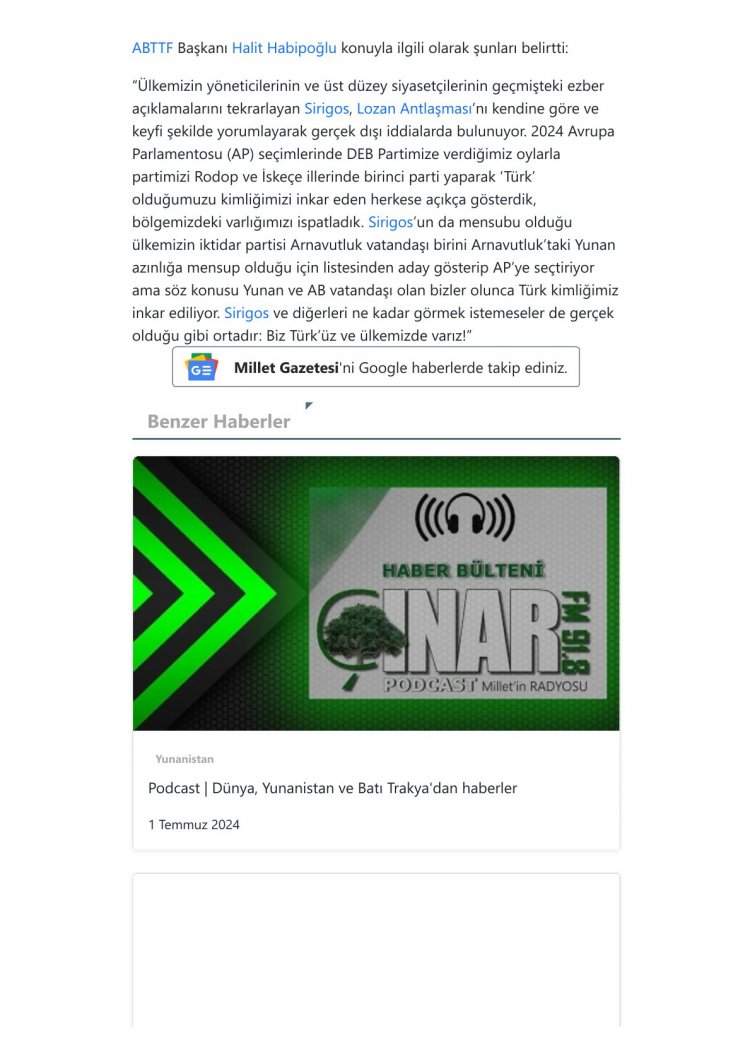 ABTTF Başkanı Halit Habipoğlu konuyla ilgili olarak şunları belirtti:

“Ülkemizin yöneticilerinin ve üst düzey siyasetçilerinin geçmişteki ezber açıklamalarını tekrarlayan Sirigos, Lozan Antlaşması’nı kendine göre ve keyfi şekilde yorumlayarak gerçek dışı iddialarda bulunuyor. 2024 Avrupa Parlamentosu (AP) seçimlerinde DEB Partimize verdiğimiz oylarla partimizi Rodop ve İskeçe illerinde birinci parti yaparak ‘Türk’ olduğumuzu kimliğimizi inkar eden herkese açıkça gösterdik, bölgemizdeki varlığımızı ispatladık. Sirigos’un da mensubu olduğu ülkemizin iktidar partisi Arnavutluk vatandaşı birini Arnavutluk’taki Yunan azınlığa mensup olduğu için listesinden aday gösterip AP’ye seçtiriyor ama söz konusu Yunan ve AB vatandaşı olan bizler olunca Türk kimliğimiz inkar ediliyor. Sirigos ve diğerleri ne kadar görmek istemeseler de gerçek olduğu gibi ortadır: Biz Türk’üz ve ülkemizde varız!”

Millet Gazetesi'ni Google haberlerde takip ediniz.

Benzer Haberler

HABER BÜLTENİ
ÇINAR FM 91.8
PODCAST Millet'in RADYOSU

Yunanistan

Podcast | Dünya, Yunanistan ve Batı Trakya'dan haberler

1 Temmuz 2024